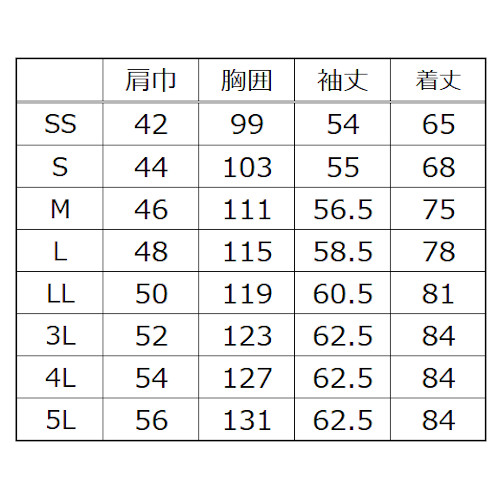 | | 肩巾 | 胸囲 | 袖丈 | 着丈 |
|---|---|---|---|---|
| SS | 42 | 99 | 54 | 65 |
| S | 44 | 103 | 55 | 68 |
| M | 46 | 111 | 56.5 | 75 |
| L | 48 | 115 | 58.5 | 78 |
| LL | 50 | 119 | 60.5 | 81 |
| 3L | 52 | 123 | 62.5 | 84 |
| 4L | 54 | 127 | 62.5 | 84 |
| 5L | 56 | 131 | 62.5 | 84 |